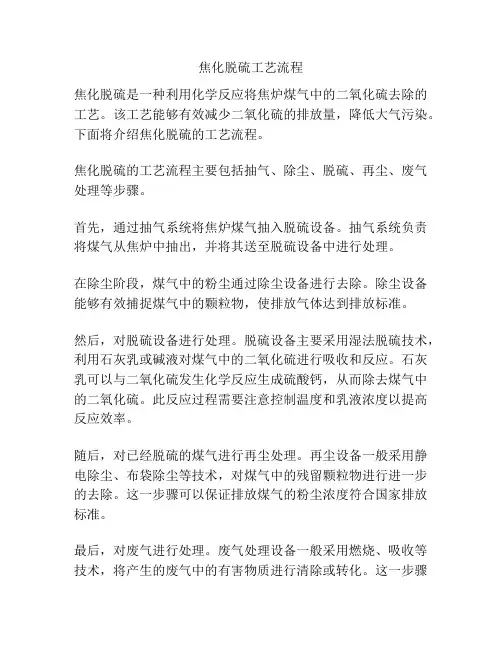 焦化脱硫工艺流程

焦化脱硫是一种利用化学反应将焦炉煤气中的二氧化硫去除的工艺。该工艺能够有效减少二氧化硫的排放量，降低大气污染。下面将介绍焦化脱硫的工艺流程。

焦化脱硫的工艺流程主要包括抽气、除尘、脱硫、再尘、废气处理等步骤。

首先，通过抽气系统将焦炉煤气抽入脱硫设备。抽气系统负责将煤气从焦炉中抽出，并将其送至脱硫设备中进行处理。

在除尘阶段，煤气中的粉尘通过除尘设备进行去除。除尘设备能够有效捕捉煤气中的颗粒物，使排放气体达到排放标准。

然后，对脱硫设备进行处理。脱硫设备主要采用湿法脱硫技术，利用石灰乳或碱液对煤气中的二氧化硫进行吸收和反应。石灰乳可以与二氧化硫发生化学反应生成硫酸钙，从而除去煤气中的二氧化硫。此反应过程需要注意控制温度和乳液浓度以提高反应效率。

随后，对已经脱硫的煤气进行再尘处理。再尘设备一般采用静电除尘、布袋除尘等技术，对煤气中的残留颗粒物进行进一步的去除。这一步骤可以保证排放煤气的粉尘浓度符合国家排放标准。

最后，对废气进行处理。废气处理设备一般采用燃烧、吸收等技术，将产生的废气中的有害物质进行清除或转化。这一步骤